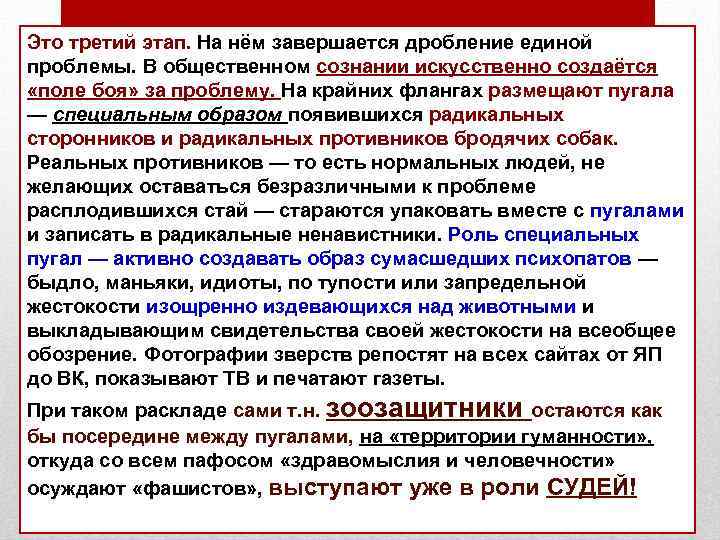 Это третий этап. На нём завершается дробление единой проблемы. В общественном сознании искусственно создаётся «поле боя» за проблему. На крайних флангах размещают пугала — специальным образом появившихся радикальных сторонников и радикальных противников бродячих собак. Реальных противников — то есть нормальных людей, не желающих оставаться безразличными к проблеме расплодившихся стай — стараются упаковать вместе с пугалами и записать в радикальные ненавистники. Роль специальных пугал — активно создавать образ сумасшедших психопатов — быдло, маньяки, идиоты, по тупости или запредельной жестокости изощренно издевающихся над животными и выкладывающим свидетельства своей жестокости на всеобщее обозрение. Фотографии зверств репостят на всех сайтах от ЯП до ВК, показывают ТВ и печатают газеты.

При таком раскладе сами т.н. зоозащитники остаются как бы посередине между пугалами, на «территории гуманности», откуда со всем пафосом «здравомыслия и человечности» осуждают «фашистов», выступают уже в роли СУДЕЙ!